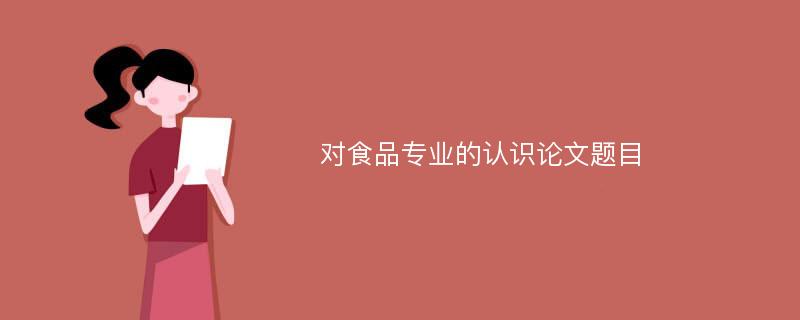 对食品专业的认识论文题目